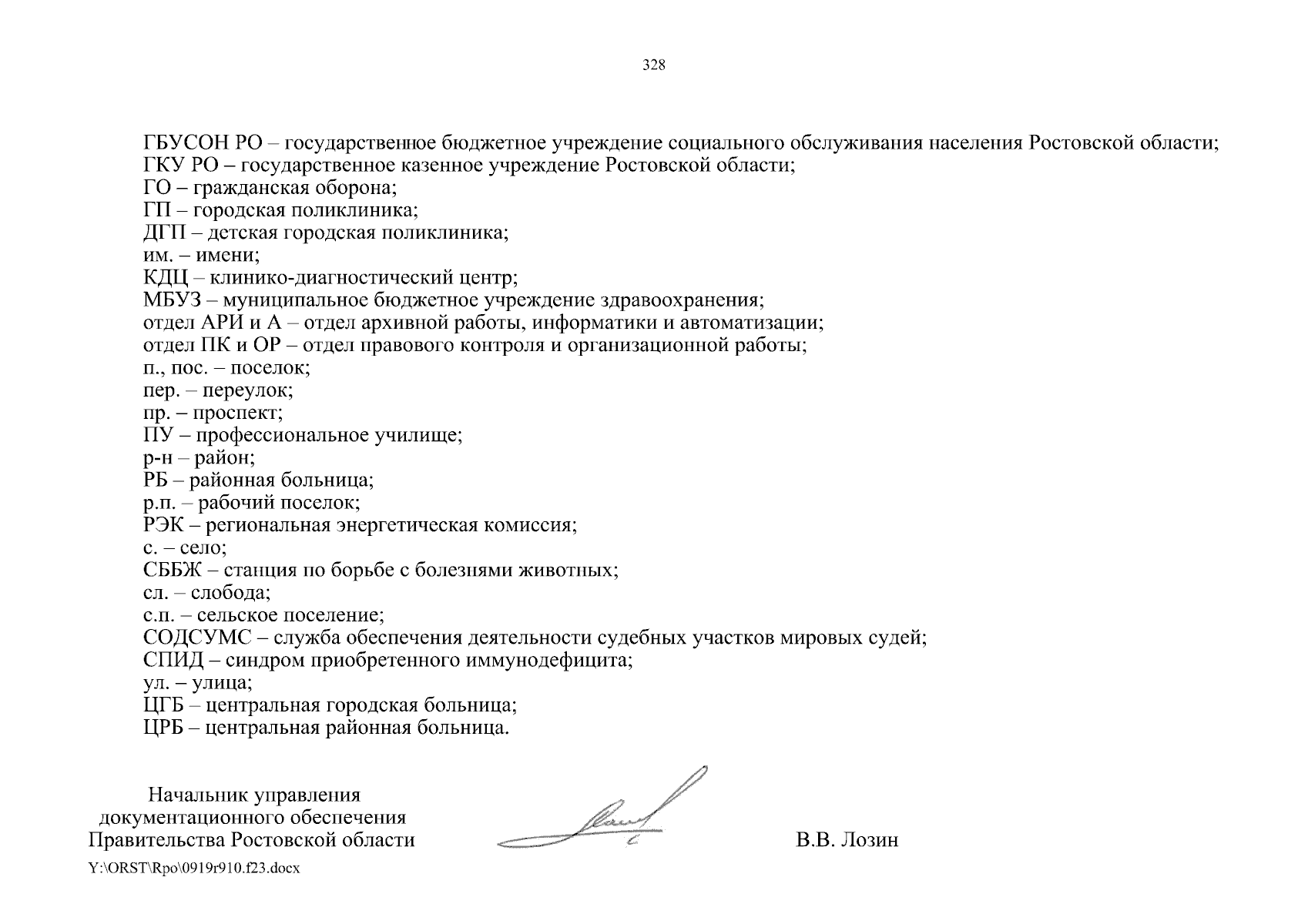 328

ГБУСОН РО – государственное бюджетное учреждение социального обслуживания населения Ростовской области;
ГКУ РО – государственное казенное учреждение Ростовской области;
ГО – гражданская оборона;
ГП – городская поликлиника;
ДГП – детская городская поликлиника;
им. – имени;
КДЦ – клинико-диагностический центр;
МБУЗ – муниципальное бюджетное учреждение здравоохранения;
отдел АРИ и А – отдел архивной работы, информатики и автоматизации;
отдел ПК и ОР – отдел правового контроля и организационной работы;
п., пос. – поселок;
пер. – переулок;
пр. – проспект;
ПУ – профессиональное училище;
р-н – район;
РБ – районная больница;
р.п. – рабочий поселок;
РЭК – региональная энергетическая комиссия;
с. – село;
СББЖ – станция по борьбе с болезнями животных;
сл. – слобода;
с.п. – сельское поселение;
СОДСУМС – служба обеспечения деятельности судебных участков мировых судей;
СПИД – синдром приобретенного иммунодефицита;
ул. – улица;
ЦГБ – центральная городская больница;
ЦРБ – центральная районная больница.

Начальник управления
документационного обеспечения
Правительства Ростовской области

В.В. Лозин

Y:\ORST\Rpo\0919r910.f23.docx